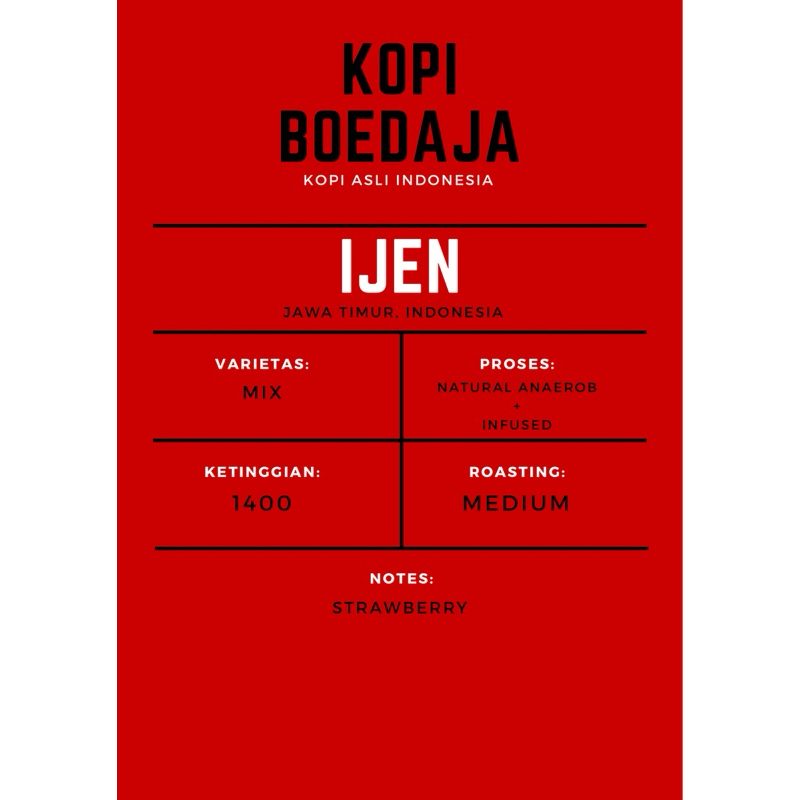 KOPI
BOEDAJA
KOPI ASLI INDONESIA

IJEN
JAWA TIMUR, INDONESIA

VARIETAS:
MIX

PROSES:
NATURAL ANAEROB
+
INFUSED

KETINGGIAN:
1400

ROASTING:
MEDIUM

NOTES:
STRAWBERRY